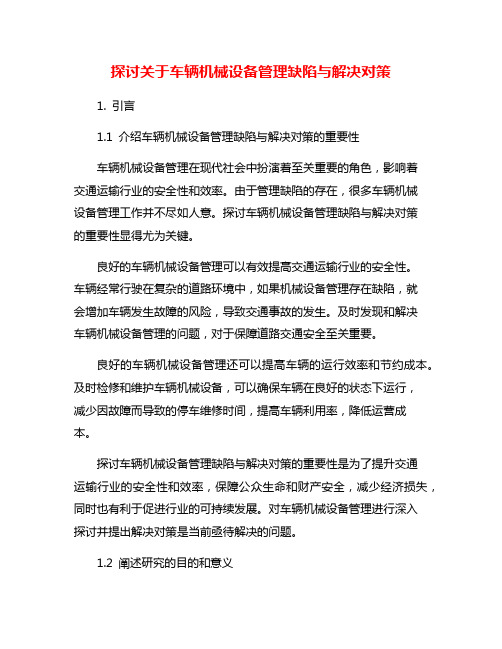 探讨关于车辆机械设备管理缺陷与解决对策

1. 引言

1.1 介绍车辆机械设备管理缺陷与解决对策的重要性

车辆机械设备管理在现代社会中扮演着至关重要的角色，影响着交通运输行业的安全性和效率。由于管理缺陷的存在，很多车辆机械设备管理工作并不尽如人意。探讨车辆机械设备管理缺陷与解决对策的重要性显得尤为关键。

良好的车辆机械设备管理可以有效提高交通运输行业的安全性。车辆经常行驶在复杂的道路环境中，如果机械设备管理存在缺陷，就会增加车辆发生故障的风险，导致交通事故的发生。及时发现和解决车辆机械设备管理的问题，对于保障道路交通安全至关重要。

良好的车辆机械设备管理还可以提高车辆的运行效率和节约成本。及时检修和维护车辆机械设备，可以确保车辆在良好的状态下运行，减少因故障而导致的停车维修时间，提高车辆利用率，降低运营成本。

探讨车辆机械设备管理缺陷与解决对策的重要性是为了提升交通运输行业的安全性和效率，保障公众生命和财产安全，减少经济损失，同时也有利于促进行业的可持续发展。对车辆机械设备管理进行深入探讨并提出解决对策是当前亟待解决的问题。

1.2 阐述研究的目的和意义